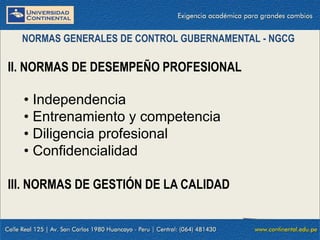 UNIVERSIDAD CONTINENTAL

Exigencia académica para grandes cambios

NORMAS GENERALES DE CONTROL GUBERNAMENTAL - NGCG

II. NORMAS DE DESEMPEÑO PROFESIONAL

• Independencia
• Entrenamiento y competencia
• Diligencia profesional
• Confidencialidad

III. NORMAS DE GESTIÓN DE LA CALIDAD

Calle Real 125 | Av. San Carlos 1980 Huancayo - Peru | Central: (064) 481430

www.continental.edu.pe